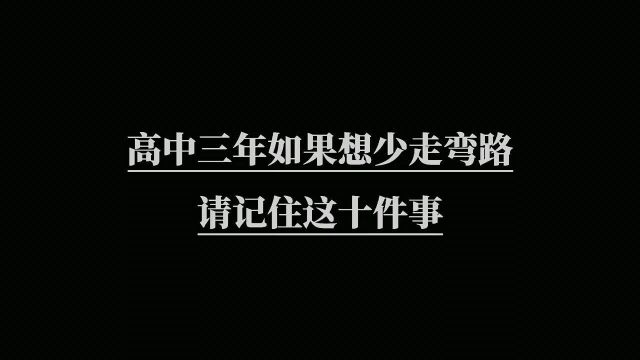 高中三年如果想少走弯路

请记住这十件事